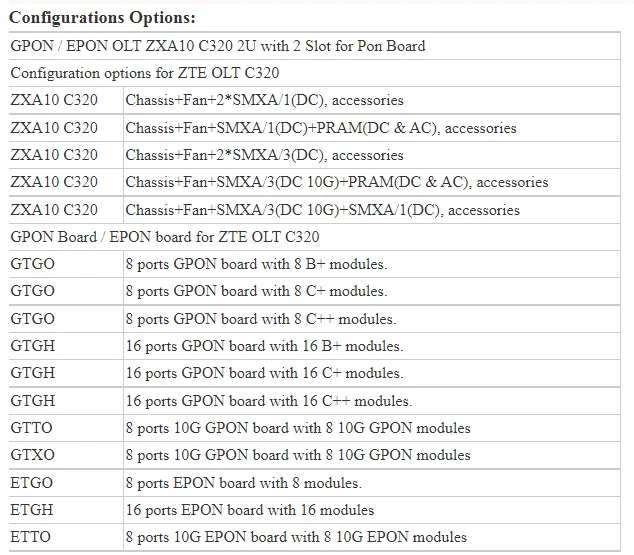 **Configurations Options:**

| GPON / EPON OLT ZXA10 C320 2U with 2 Slot for Pon Board | |
|---|---|
| Configuration options for ZTE OLT C320 | |
| ZXA10 C320 | Chassis+Fan+2*SMXA/1(DC), accessories |
| ZXA10 C320 | Chassis+Fan+SMXA/1(DC)+PRAM(DC & AC), accessories |
| ZXA10 C320 | Chassis+Fan+2*SMXA/3(DC), accessories |
| ZXA10 C320 | Chassis+Fan+SMXA/3(DC 10G)+PRAM(DC & AC), accessories |
| ZXA10 C320 | Chassis+Fan+SMXA/3(DC 10G)+SMXA/1(DC), accessories |
| GPON Board / EPON board for ZTE OLT C320 | |
| GTGO | 8 ports GPON board with 8 B+ modules. |
| GTGO | 8 ports GPON board with 8 C+ modules. |
| GTGO | 8 ports GPON board with 8 C++ modules. |
| GTGH | 16 ports GPON board with 16 B+ modules. |
| GTGH | 16 ports GPON board with 16 C+ modules. |
| GTGH | 16 ports GPON board with 16 C++ modules. |
| GTTO | 8 ports 10G GPON board with 8 10G GPON modules |
| GTXO | 8 ports 10G GPON board with 8 10G GPON modules |
| ETGO | 8 ports EPON board with 8 modules. |
| ETGH | 16 ports EPON board with 16 modules |
| ETTO | 8 ports 10G EPON board with 8 10G EPON modules |